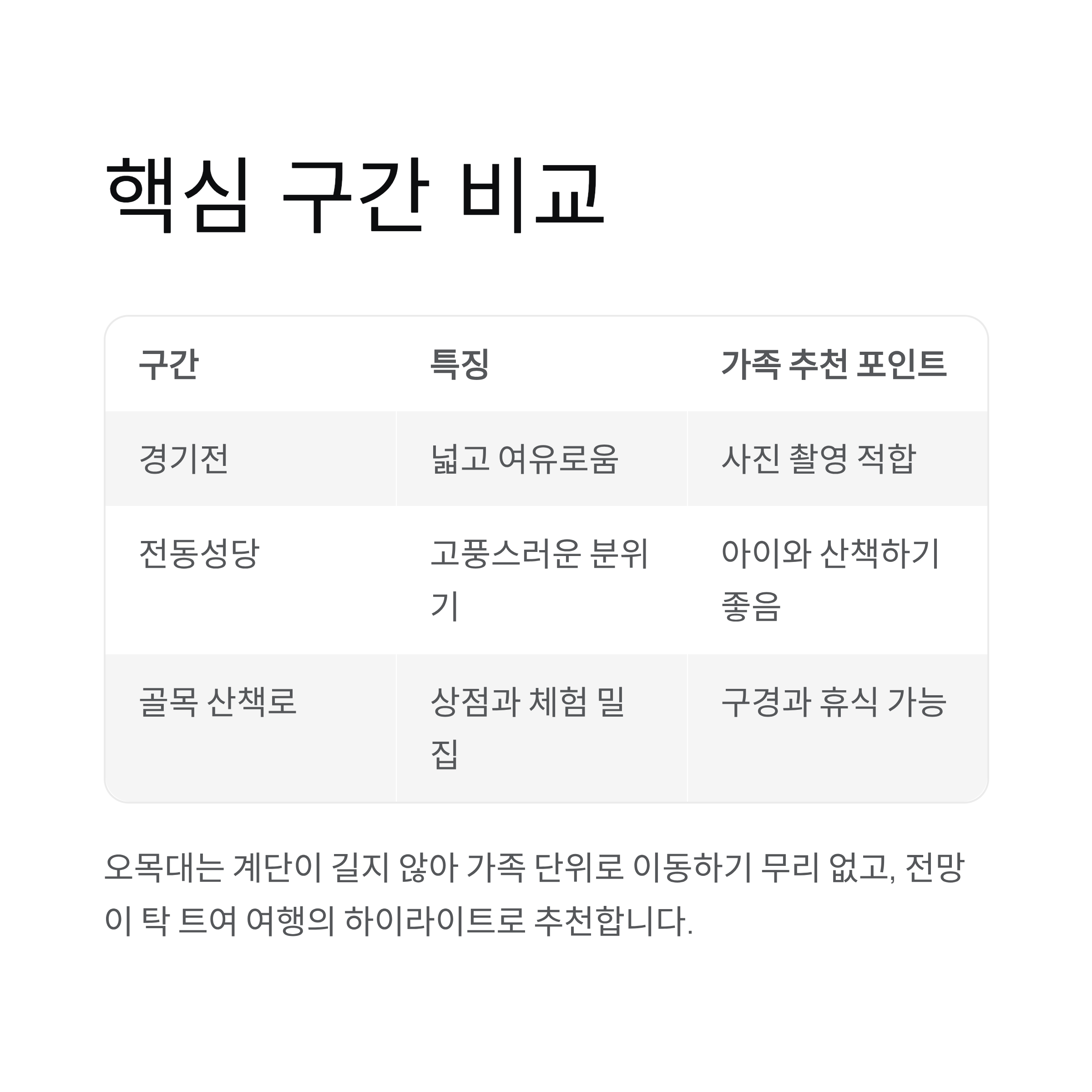 핵심 구간 비교

| 구간 | 특징 | 가족 추천 포인트 |
|---|---|---|
| 경기전 | 넓고 여유로움 | 사진 촬영 적합 |
| 전동성당 | 고풍스러운 분위기 | 아이와 산책하기 좋음 |
| 골목 산책로 | 상점과 체험 밀집 | 구경과 휴식 가능 |

오목대는 계단이 길지 않아 가족 단위로 이동하기 무리 없고, 전망이 탁 트여 여행의 하이라이트로 추천합니다.